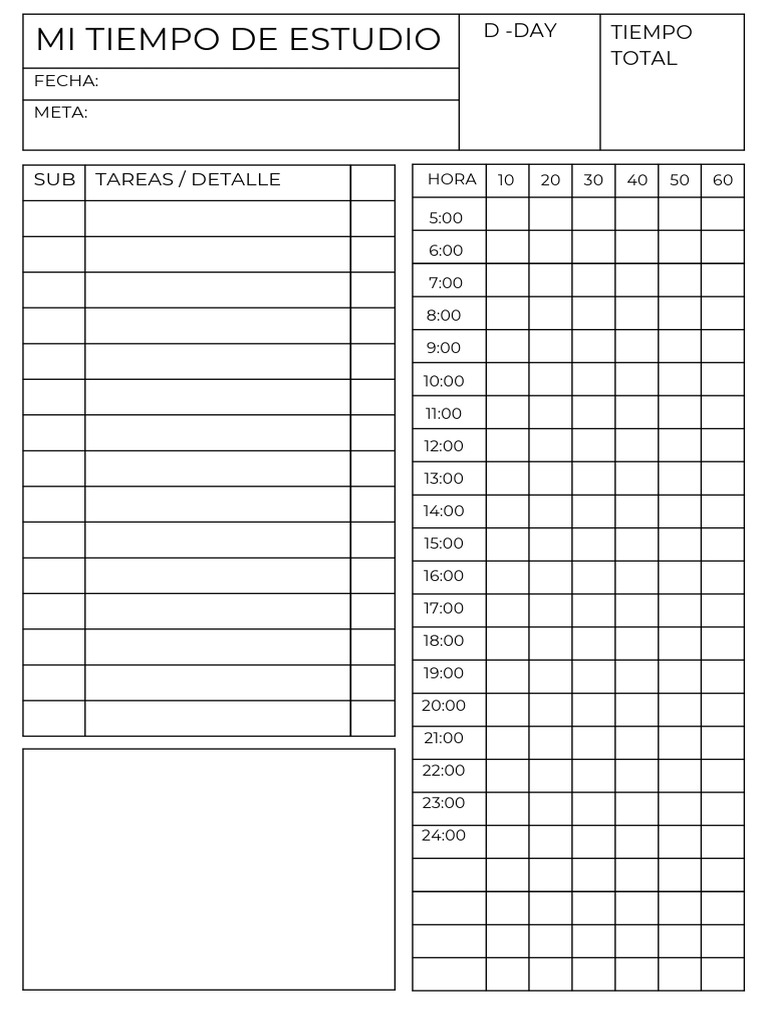 MI TIEMPO DE ESTUDIO
FECHA:
META:

D -DAY

TIEMPO TOTAL

| SUB | TAREAS / DETALLE | |
|---|---|---|
| | | |
| | | |
| | | |
| | | |
| | | |
| | | |
| | | |
| | | |
| | | |
| | | |
| | | |
| | | |
| | | |
| | | |
| | | |

| HORA | 10 | 20 | 30 | 40 | 50 | 60 |
|---|---|---|---|---|---|---|
| 5:00 | | | | | | |
| 6:00 | | | | | | |
| 7:00 | | | | | | |
| 8:00 | | | | | | |
| 9:00 | | | | | | |
| 10:00 | | | | | | |
| 11:00 | | | | | | |
| 12:00 | | | | | | |
| 13:00 | | | | | | |
| 14:00 | | | | | | |
| 15:00 | | | | | | |
| 16:00 | | | | | | |
| 17:00 | | | | | | |
| 18:00 | | | | | | |
| 19:00 | | | | | | |
| 20:00 | | | | | | |
| 21:00 | | | | | | |
| 22:00 | | | | | | |
| 23:00 | | | | | | |
| 24:00 | | | | | | |
| | | | | | | |
| | | | | | | |
| | | | | | | |
| | | | | | | |